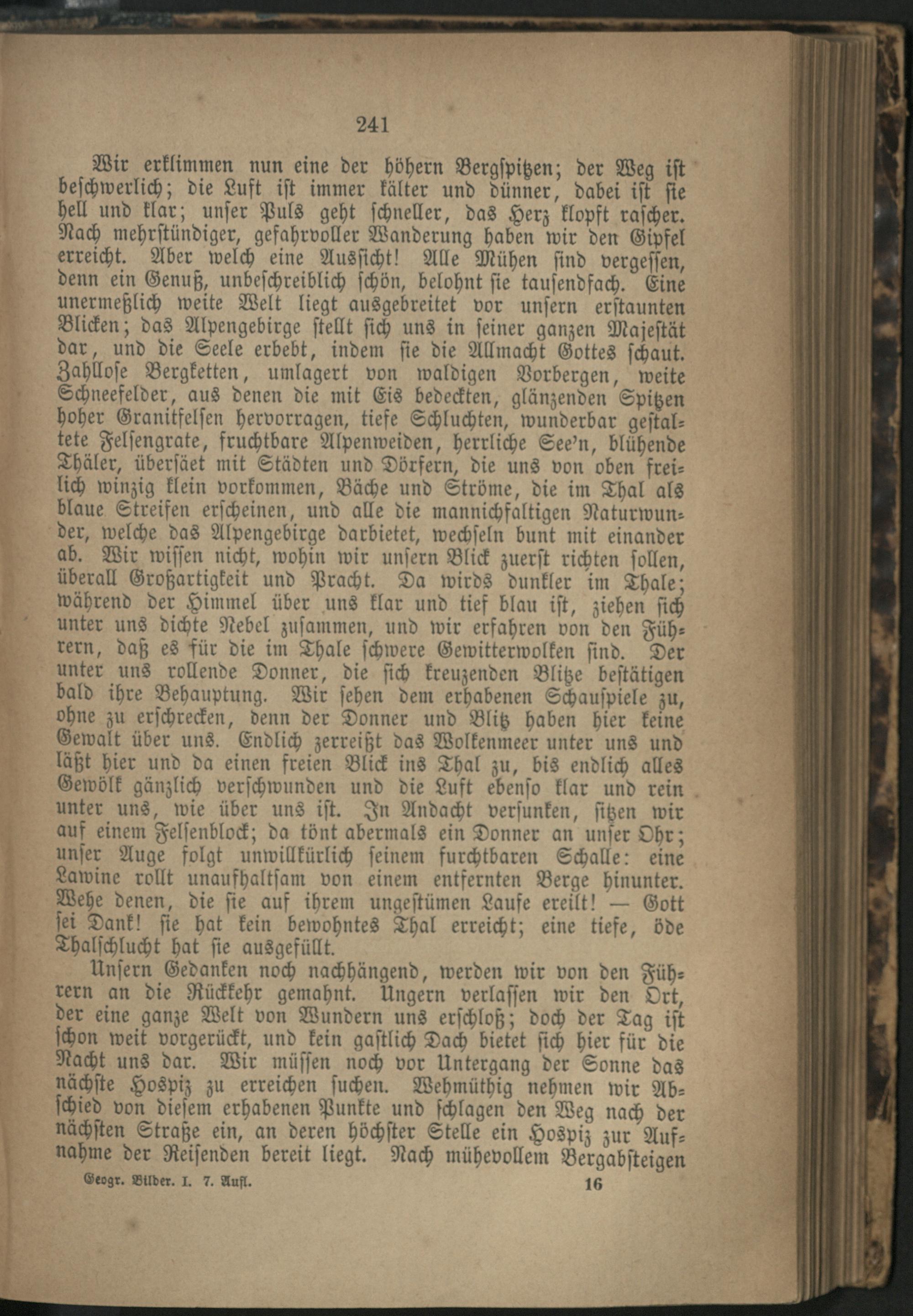 241

Wir erklimmen nun eine der höhern Bergspitzen; der Weg ist beschwerlich; die Luft ist immer kälter und dünner, dabei ist sie hell und klar; unser Puls geht schneller, das Herz klopft rascher. Nach mehrstündiger, gefahrvoller Wanderung haben wir den Gipfel erreicht. Aber welch eine Aussicht! Alle Mühen sind vergessen, denn ein Genuß, unbeschreiblich schön, belohnt sie tausendfach. Eine unermeßlich weite Welt liegt ausgebreitet vor unsern erstaunten Blicken; das Alpengebirge stellt sich uns in seiner ganzen Majestät dar, und die Seele erbebt, indem sie die Allmacht Gottes schaut. Zahllose Bergketten, umlagert von waldigen Vorbergen, weite Schneefelder, aus denen die mit Eis bedeckten, glänzenden Spitzen hoher Granitfelsen hervorragen, tiefe Schluchten, wunderbar gestaltete Felsengrate, fruchtbare Alpenweiden, herrliche See'n, blühende Thäler, übersäet mit Städten und Dörfern, die uns von oben freilich winzig klein vorkommen, Bäche und Ströme, die im Thal als blaue Streifen erscheinen, und alle die mannichfaltigen Naturwunder, welche das Alpengebirge darbietet, wechseln bunt mit einander ab. Wir wissen nicht, wohin wir unsern Blick zuerst richten sollen, überall Großartigkeit und Pracht. Da wirds dunkler im Thale; während der Himmel über uns klar und tief blau ist, ziehen sich unter uns dichte Nebel zusammen, und wir erfahren von den Führern, daß es für die im Thale schwere Gewitterwolken sind. Der unter uns rollende Donner, die sich kreuzenden Blitze bestätigen bald ihre Behauptung. Wir sehen dem erhabenen Schauspiele zu, ohne zu erschrecken, denn der Donner und Blitz haben hier keine Gewalt über uns. Endlich zerreißt das Wolkenmeer unter uns und läßt hier und da einen freien Blick ins Thal zu, bis endlich alles Gewölk gänzlich verschwunden und die Luft ebenso klar und rein unter uns, wie über uns ist. In Andacht versunken, sitzen wir auf einem Felsenblock; da tönt abermals ein Donner an unser Ohr; unser Auge folgt unwillkürlich seinem furchtbaren Schalle: eine Lawine rollt unaufhaltsam von einem entfernten Berge hinunter. Wehe denen, die sie auf ihrem ungestümen Laufe ereilt! — Gott sei Dank! sie hat kein bewohntes Thal erreicht; eine tiefe, öde Thalschlucht hat sie ausgefüllt.

Unsern Gedanken noch nachhängend, werden wir von den Führern an die Rückkehr gemahnt. Ungern verlassen wir den Ort, der eine ganze Welt von Wundern uns erschloß; doch der Tag ist schon weit vorgerückt, und kein gastlich Dach bietet sich hier für die Nacht uns dar. Wir müssen noch vor Untergang der Sonne das nächste Hospiz zu erreichen suchen. Wehmüthig nehmen wir Abschied von diesem erhabenen Punkte und schlagen den Weg nach der nächsten Straße ein, an deren höchster Stelle ein Hospiz zur Aufnahme der Reisenden bereit liegt. Nach mühevollem Bergabsteigen

Geogr. Bilder. I. 7. Aufl. 16